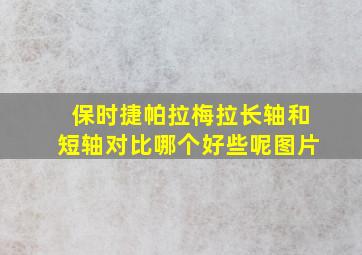 保时捷帕拉梅拉长轴和短轴对比哪个好些呢图片